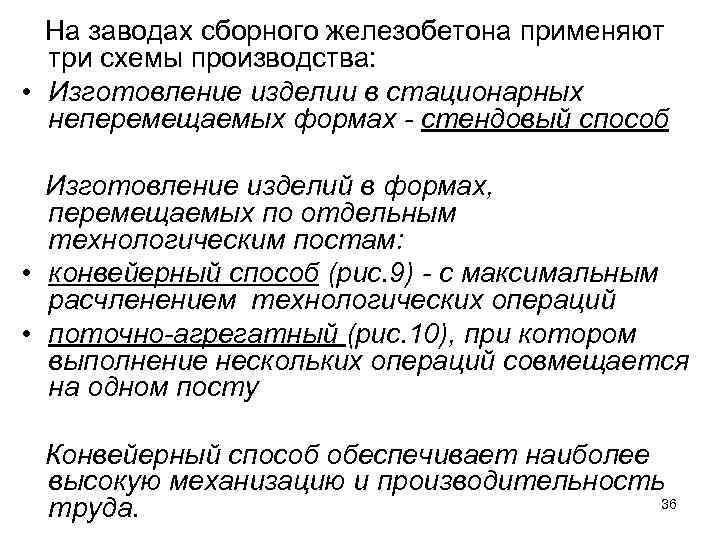 На заводах сборного железобетона применяют три схемы производства:

• Изготовление изделии в стационарных неперемещаемых формах - стендовый способ

Изготовление изделий в формах, перемещаемых по отдельным технологическим постам:

• конвейерный способ (рис.9) - с максимальным расчленением технологических операций

• поточно-агрегатный (рис.10), при котором выполнение нескольких операций совмещается на одном посту

Конвейерный способ обеспечивает наиболее высокую механизацию и производительность труда.

36